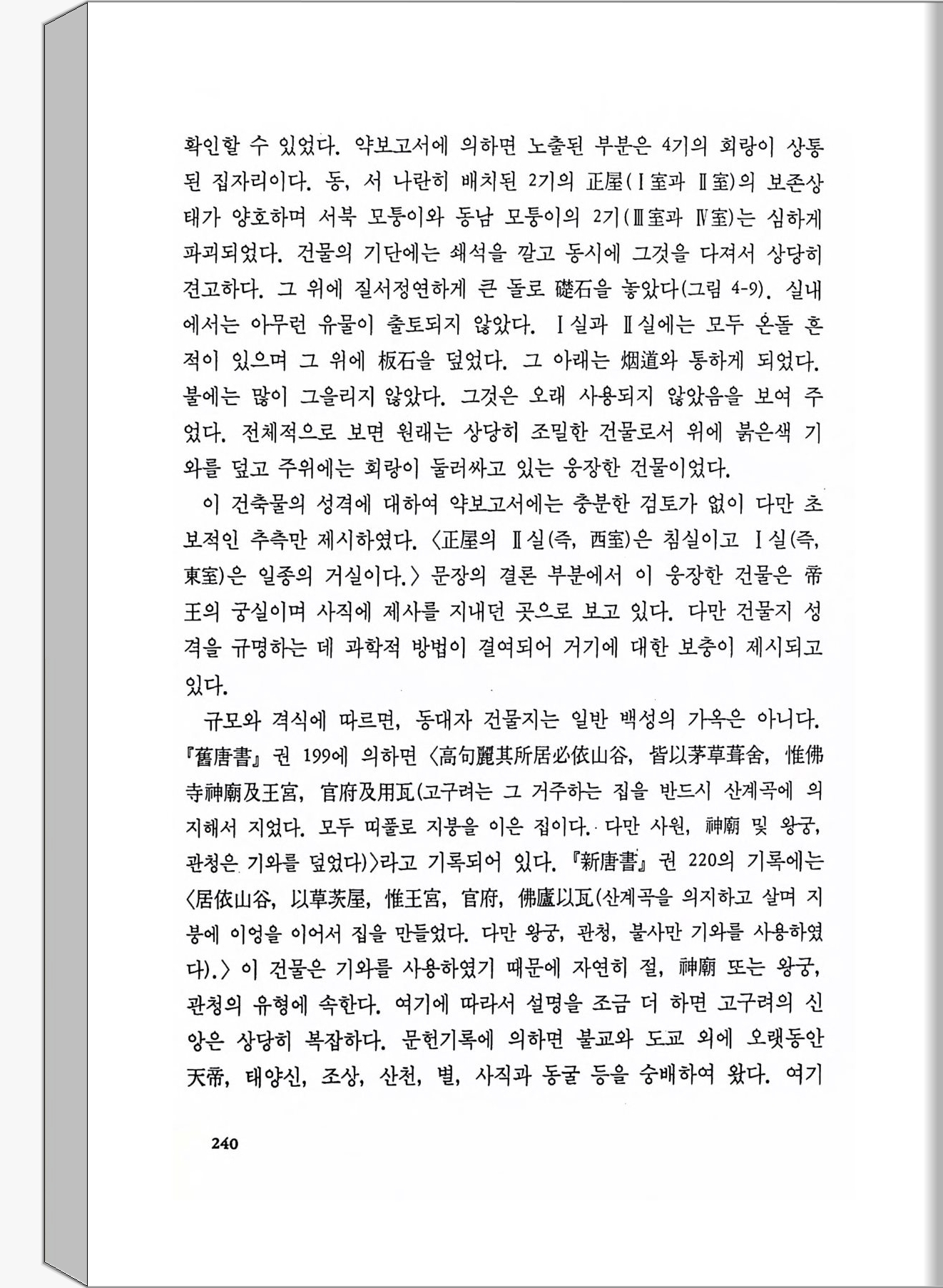 확인할 수 있었다. 약보고서에 의하면 노출된 부분은 4기의 회랑이 상통된 집자리이다. 동, 서 나란히 배치된 2기의 正屋(Ⅰ室과 Ⅱ室)의 보존상태가 양호하며 서북 모퉁이와 동남 모퉁이의 2기(Ⅲ室과 Ⅳ室)는 심하게 파괴되었다. 건물의 기단에는 쇄석을 깔고 동시에 그것을 다져서 상당히 견고하다. 그 위에 질서정연하게 큰 돌로 礎石을 놓았다(그림 4-9). 실내에서는 아무런 유물이 출토되지 않았다. Ⅰ실과 Ⅱ실에는 모두 온돌 흔적이 있으며 그 위에 板石을 덮었다. 그 아래는 烟道와 통하게 되었다. 불에는 많이 그을리지 않았다. 그것은 오래 사용되지 않았음을 보여 주었다. 전체적으로 보면 원래는 상당히 조밀한 건물로서 위에 붉은색 기와를 덮고 주위에는 회랑이 둘러싸고 있는 웅장한 건물이었다.

이 건축물의 성격에 대하여 약보고서에는 충분한 검토가 없이 다만 초보적인 추측만 제시하였다. 〈正屋의 Ⅱ실(즉, 西室)은 침실이고 Ⅰ실(즉, 東室)은 일종의 거실이다.〉 문장의 결론 부분에서 이 웅장한 건물은 帝王의 궁실이며 사직에 제사를 지내던 곳으로 보고 있다. 다만 건물지 성격을 규명하는 데 과학적 방법이 결여되어 거기에 대한 보충이 제시되고 있다.

규모와 격식에 따르면, 동대자 건물지는 일반 백성의 가옥은 아니다. 『舊唐書』 권 199에 의하면 〈高句麗其所居必依山谷, 皆以茅草葺舍, 惟佛寺神廟及王宮, 官府及用瓦(고구려는 그 거주하는 집을 반드시 산계곡에 의지해서 지었다. 모두 띠풀로 지붕을 이은 집이다. 다만 사원, 神廟 및 왕궁, 관청은 기와를 덮었다)〉라고 기록되어 있다. 『新唐書』 권 220의 기록에는 〈居依山谷, 以草茨屋, 惟王宮, 官府, 佛廬以瓦(산계곡을 의지하고 살며 지붕에 이엉을 이어서 집을 만들었다. 다만 왕궁, 관청, 불사만 기와를 사용하였다).〉 이 건물은 기와를 사용하였기 때문에 자연히 절, 神廟 또는 왕궁, 관청의 유형에 속한다. 여기에 따라서 설명을 조금 더 하면 고구려의 신앙은 상당히 복잡하다. 문헌기록에 의하면 불교와 도교 외에 오랫동안 天帝, 태양신, 조상, 산천, 별, 사직과 동굴 등을 숭배하여 왔다. 여기

240